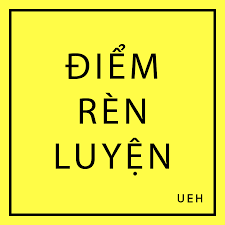 ĐIỂM
RÈN
LUYỆN

UEH